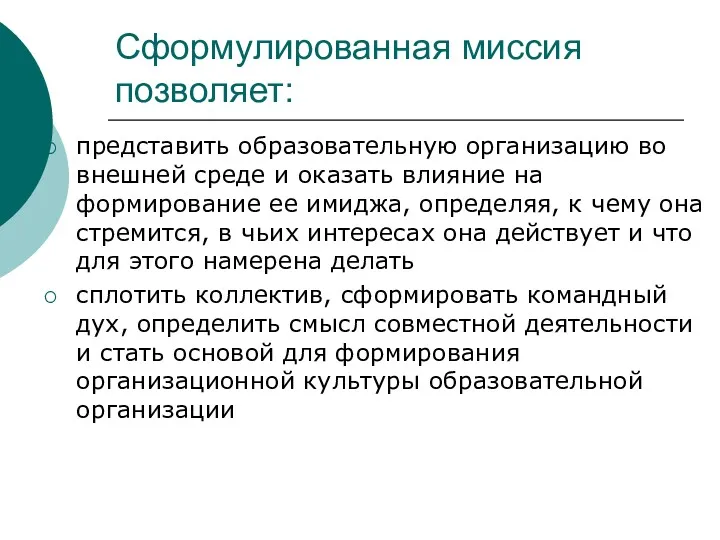 Сформулированная миссия позволяет:

представить образовательную организацию во внешней среде и оказать влияние на формирование ее имиджа, определяя, к чему она стремится, в чьих интересах она действует и что для этого намерена делать

сплотить коллектив, сформировать командный дух, определить смысл совместной деятельности и стать основой для формирования организационной культуры образовательной организации